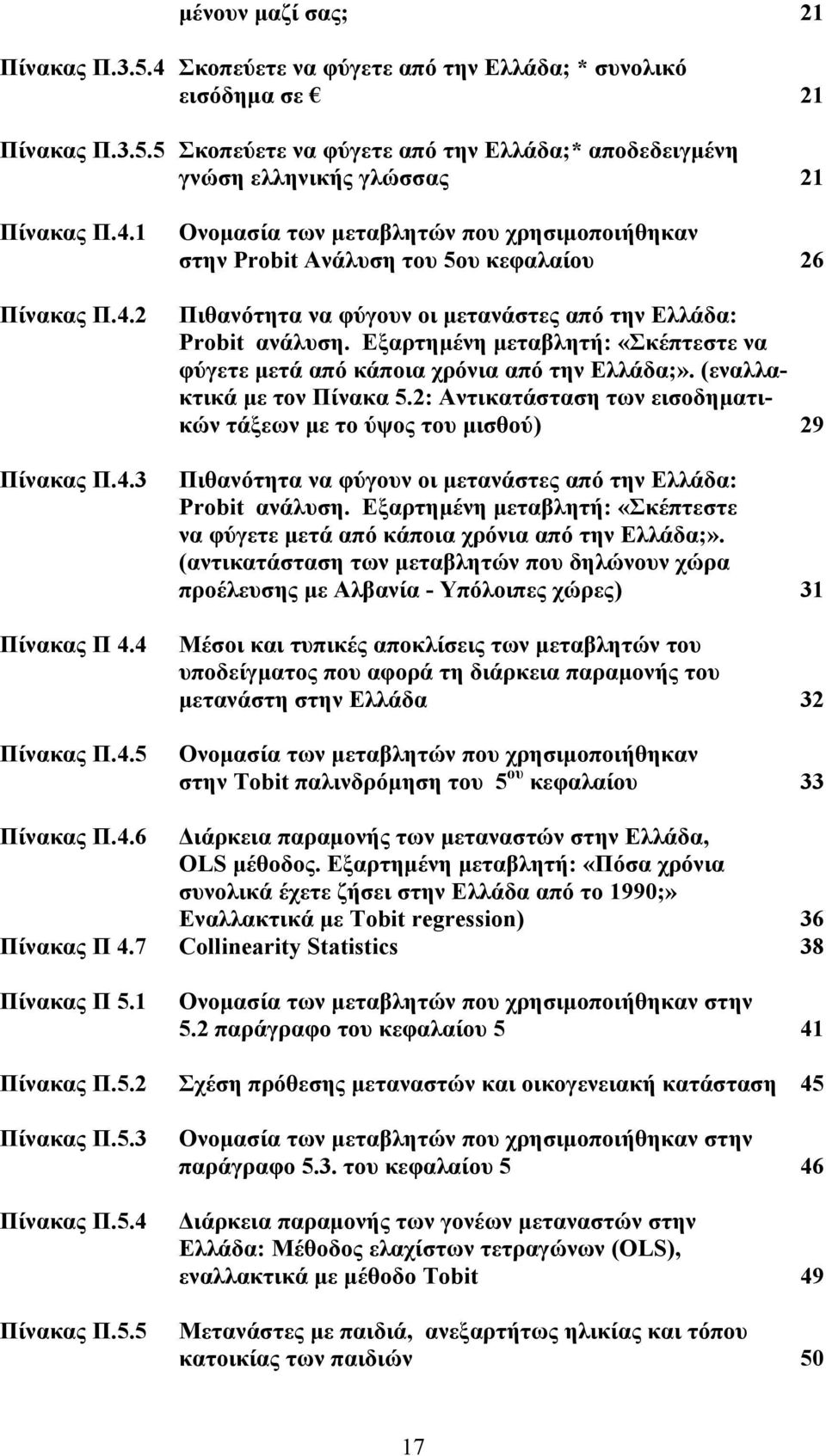 μένουν μαζί σας; 21

Πίνακας Π.3.5.4 Σκοπεύετε να φύγετε από την Ελλάδα; * συνολικό εισόδημα σε € 21

Πίνακας Π.3.5.5 Σκοπεύετε να φύγετε από την Ελλάδα;* αποδεδειγμένη γνώση ελληνικής γλώσσας 21

Πίνακας Π.4.1 Ονομασία των μεταβλητών που χρησιμοποιήθηκαν στην Probit Ανάλυση του 5ου κεφαλαίου 26

Πίνακας Π.4.2 Πιθανότητα να φύγουν οι μετανάστες από την Ελλάδα: Probit ανάλυση. Εξαρτημένη μεταβλητή: «Σκέπτεστε να φύγετε μετά από κάποια χρόνια από την Ελλάδα;». (εναλλακτικά με τον Πίνακα 5.2: Αντικατάσταση των εισοδηματικών τάξεων με το ύψος του μισθού) 29

Πίνακας Π.4.3 Πιθανότητα να φύγουν οι μετανάστες από την Ελλάδα: Probit ανάλυση. Εξαρτημένη μεταβλητή: «Σκέπτεστε να φύγετε μετά από κάποια χρόνια από την Ελλάδα;». (αντικατάσταση των μεταβλητών που δηλώνουν χώρα προέλευσης με Αλβανία - Υπόλοιπες χώρες) 31

Πίνακας Π 4.4 Μέσοι και τυπικές αποκλίσεις των μεταβλητών του υποδείγματος που αφορά τη διάρκεια παραμονής του μετανάστη στην Ελλάδα 32

Πίνακας Π.4.5 Ονομασία των μεταβλητών που χρησιμοποιήθηκαν στην Tobit παλινδρόμηση του $5^{ου}$ κεφαλαίου 33

Πίνακας Π.4.6 Διάρκεια παραμονής των μεταναστών στην Ελλάδα, OLS μέθοδος. Εξαρτημένη μεταβλητή: «Πόσα χρόνια συνολικά έχετε ζήσει στην Ελλάδα από το 1990;» Εναλλακτικά με Tobit regression) 36

Πίνακας Π 4.7 Collinearity Statistics 38

Πίνακας Π 5.1 Ονομασία των μεταβλητών που χρησιμοποιήθηκαν στην 5.2 παράγραφο του κεφαλαίου 5 41

Πίνακας Π.5.2 Σχέση πρόθεσης μεταναστών και οικογενειακή κατάσταση 45

Πίνακας Π.5.3 Ονομασία των μεταβλητών που χρησιμοποιήθηκαν στην παράγραφο 5.3. του κεφαλαίου 5 46

Πίνακας Π.5.4 Διάρκεια παραμονής των γονέων μεταναστών στην Ελλάδα: Μέθοδος ελαχίστων τετραγώνων (OLS), εναλλακτικά με μέθοδο Tobit 49

Πίνακας Π.5.5 Μετανάστες με παιδιά, ανεξαρτήτως ηλικίας και τόπου κατοικίας των παιδιών 50

17